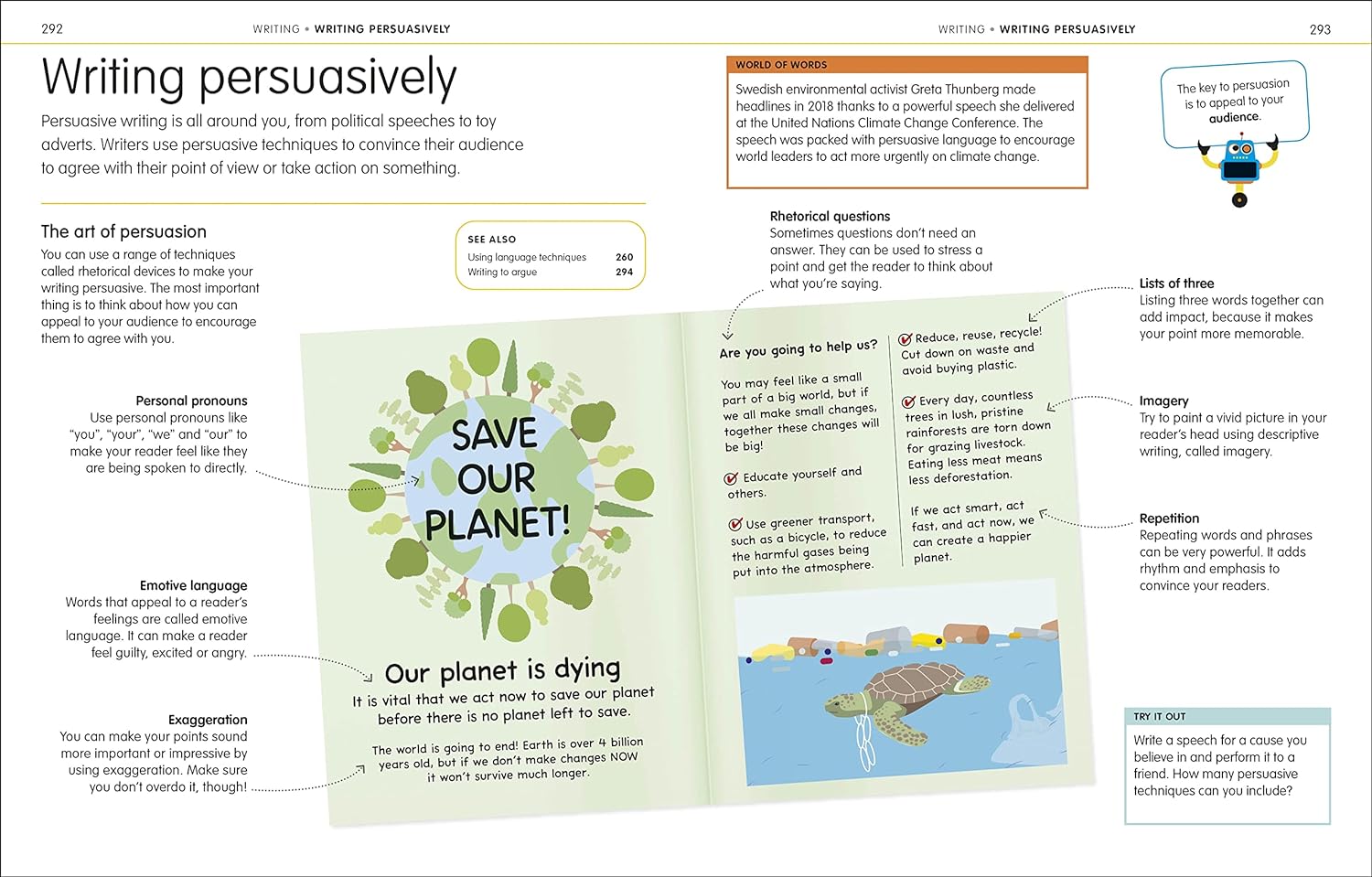 292 WRITING • WRITING PERSUASIVELY

Writing persuasively

Persuasive writing is all around you, from political speeches to toy adverts. Writers use persuasive techniques to convince their audience to agree with their point of view or take action on something.

The art of persuasion
You can use a range of techniques called rhetorical devices to make your writing persuasive. The most important thing is to think about how you can appeal to your audience to encourage them to agree with you.

SEE ALSO
Using language techniques 260
Writing to argue 294

Personal pronouns
Use personal pronouns like "you", "your", "we" and "our" to make your reader feel like they are being spoken to directly.

Emotive language
Words that appeal to a reader's feelings are called emotive language. It can make a reader feel guilty, excited or angry.

Exaggeration
You can make your points sound more important or impressive by using exaggeration. Make sure you don't overdo it, though!

SAVE OUR PLANET!

Our planet is dying
It is vital that we act now to save our planet before there is no planet left to save.

The world is going to end! Earth is over 4 billion years old, but if we don't make changes NOW it won't survive much longer.

WRITING • WRITING PERSUASIVELY 293

WORLD OF WORDS
Swedish environmental activist Greta Thunberg made headlines in 2018 thanks to a powerful speech she delivered at the United Nations Climate Change Conference. The speech was packed with persuasive language to encourage world leaders to act more urgently on climate change.

The key to persuasion is to appeal to your audience.

Rhetorical questions
Sometimes questions don't need an answer. They can be used to stress a point and get the reader to think about what you're saying.

Are you going to help us?

You may feel like a small part of a big world, but if we all make small changes, together these changes will be big!

Educate yourself and others.

Use greener transport, such as a bicycle, to reduce the harmful gases being put into the atmosphere.

Reduce, reuse, recycle! Cut down on waste and avoid buying plastic.

Every day, countless trees in lush, pristine rainforests are torn down for grazing livestock. Eating less meat means less deforestation.

If we act smart, act fast, and act now, we can create a happier planet.

Lists of three
Listing three words together can add impact, because it makes your point more memorable.

Imagery
Try to paint a vivid picture in your reader's head using descriptive writing, called imagery.

Repetition
Repeating words and phrases can be very powerful. It adds rhythm and emphasis to convince your readers.

TRY IT OUT
Write a speech for a cause you believe in and perform it to a friend. How many persuasive techniques can you include?